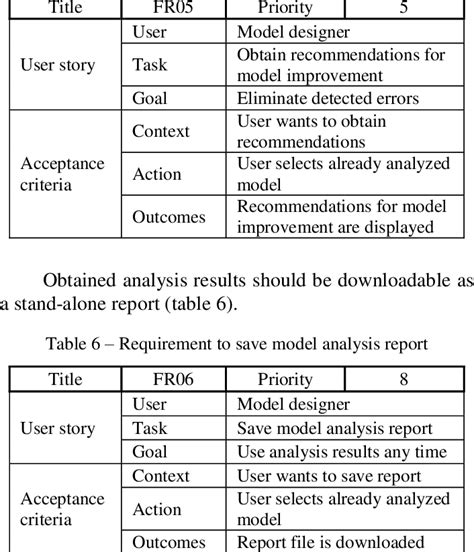 | Title | FR05 | Priority | 5 |
|---|---|---|---|
| User story | User | Model designer | |
| | Task | Obtain recommendations for model improvement | |
| | Goal | Eliminate detected errors | |
| Acceptance criteria | Context | User wants to obtain recommendations | |
| | Action | User selects already analyzed model | |
| | Outcomes | Recommendations for model improvement are displayed | |

Obtained analysis results should be downloadable as a stand-alone report (table 6).

Table 6 – Requirement to save model analysis report

| Title | FR06 | Priority | 8 |
|---|---|---|---|
| User story | User | Model designer | |
| | Task | Save model analysis report | |
| | Goal | Use analysis results any time | |
| Acceptance criteria | Context | User wants to save report | |
| | Action | User selects already analyzed model | |
| | Outcomes | Report file is downloaded | |